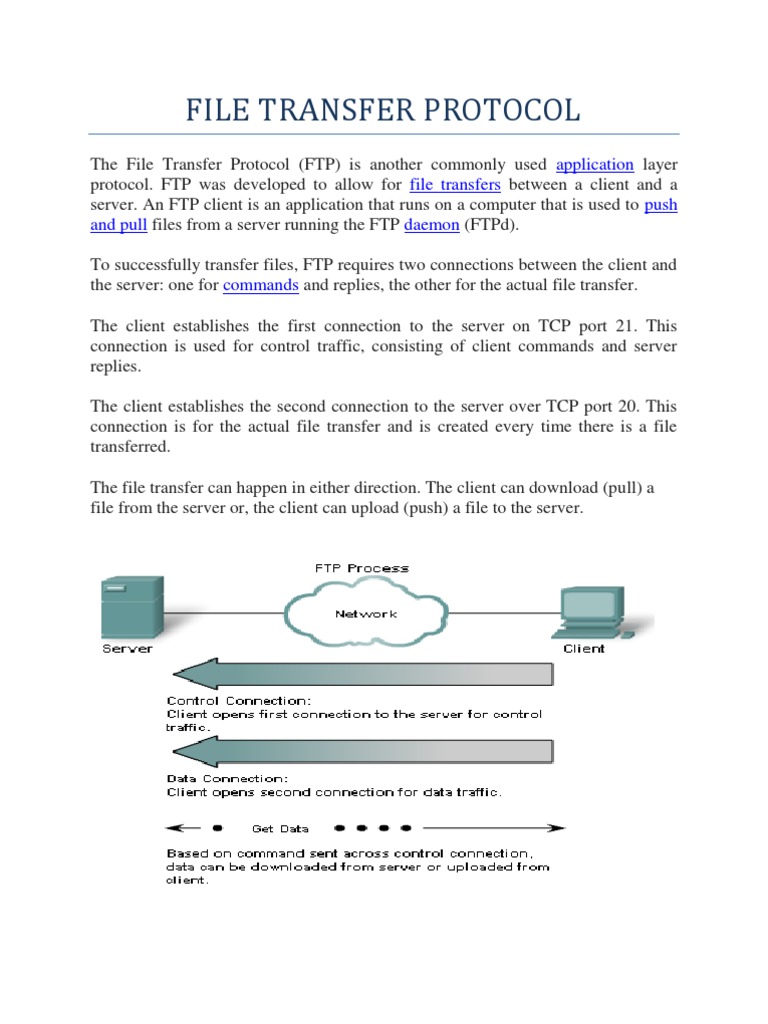 FILE TRANSFER PROTOCOL

The File Transfer Protocol (FTP) is another commonly used application layer protocol. FTP was developed to allow for file transfers between a client and a server. An FTP client is an application that runs on a computer that is used to push and pull files from a server running the FTP daemon (FTPd).

To successfully transfer files, FTP requires two connections between the client and the server: one for commands and replies, the other for the actual file transfer.

The client establishes the first connection to the server on TCP port 21. This connection is used for control traffic, consisting of client commands and server replies.

The client establishes the second connection to the server over TCP port 20. This connection is for the actual file transfer and is created every time there is a file transferred.

The file transfer can happen in either direction. The client can download (pull) a file from the server or, the client can upload (push) a file to the server.

FTP Process

Network

Server

Client

Control Connection:
Client opens first connection to the server for control traffic.

Data Connection:
Client opens second connection for data traffic.

Get Data

Based on command sent across control connection, data can be downloaded from server or uploaded from client.